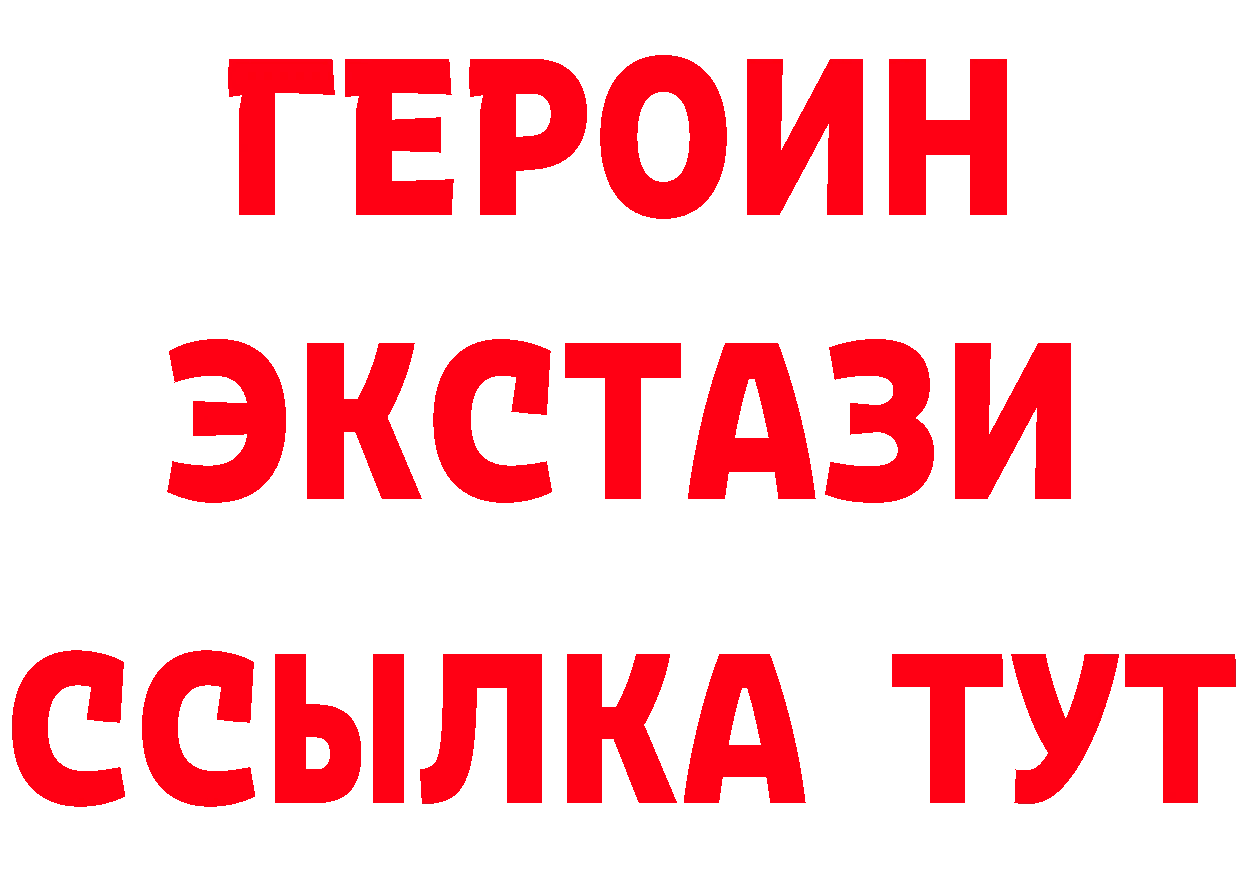 ГЕРОИН
ЭКСТАЗИ
ССЫЛКА ТУТ